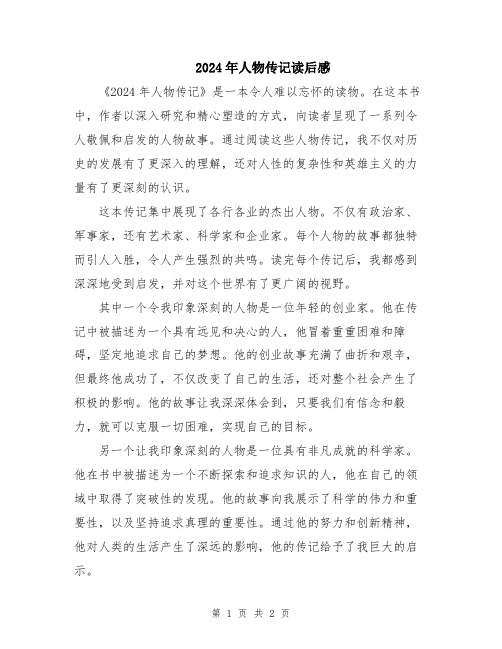 2024年人物传记读后感

《2024年人物传记》是一本令人难以忘怀的读物。在这本书中，作者以深入研究和精心塑造的方式，向读者呈现了一系列令人敬佩和启发的人物故事。通过阅读这些人物传记，我不仅对历史的发展有了更深入的理解，还对人性的复杂性和英雄主义的力量有了更深刻的认识。

这本传记集中展现了各行各业的杰出人物。不仅有政治家、军事家，还有艺术家、科学家和企业家。每个人物的故事都独特而引人入胜，令人产生强烈的共鸣。读完每个传记后，我都感到深深地受到启发，并对这个世界有了更广阔的视野。

其中一个令我印象深刻的人物是一位年轻的创业家。他在传记中被描述为一个具有远见和决心的人，他冒着重重困难和障碍，坚定地追求自己的梦想。他的创业故事充满了曲折和艰辛，但最终他成功了，不仅改变了自己的生活，还对整个社会产生了积极的影响。他的故事让我深深体会到，只要我们有信念和毅力，就可以克服一切困难，实现自己的目标。

另一个让我印象深刻的人物是一位具有非凡成就的科学家。他在书中被描述为一个不断探索和追求知识的人，他在自己的领域中取得了突破性的发现。他的故事向我展示了科学的伟力和重要性，以及坚持追求真理的重要性。通过他的努力和创新精神，他对人类的生活产生了深远的影响，他的传记给予了我巨大的启示。

第 1 页 共 2 页